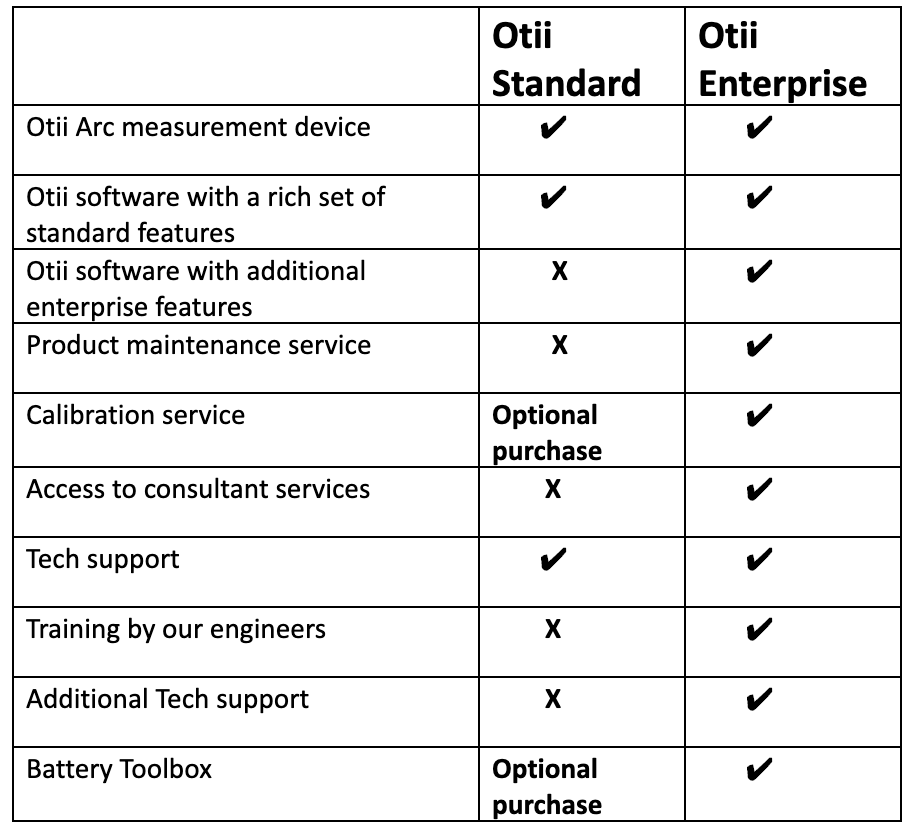 | | Otii Standard | Otii Enterprise |
|---|---|---|
| Otii Arc measurement device | ✔ | ✔ |
| Otii software with a rich set of standard features | ✔ | ✔ |
| Otii software with additional enterprise features | X | ✔ |
| Product maintenance service | X | ✔ |
| Calibration service | Optional purchase | ✔ |
| Access to consultant services | X | ✔ |
| Tech support | ✔ | ✔ |
| Training by our engineers | X | ✔ |
| Additional Tech support | X | ✔ |
| Battery Toolbox | Optional purchase | ✔ |